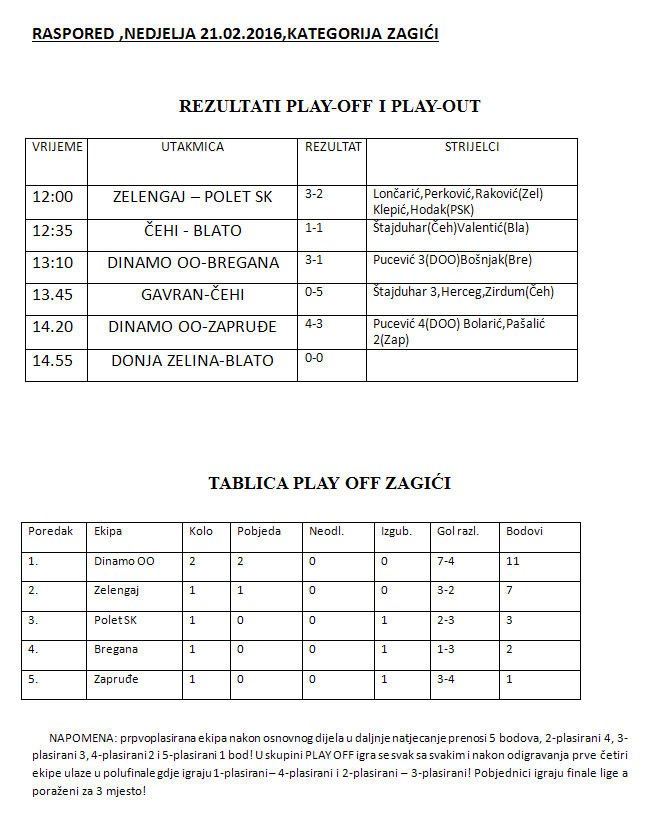 RASPORED ,NEDJELJA 21.02.2016,KATEGORIJA ZAGIĆI

REZULTATI PLAY-OFF I PLAY-OUT

| VRIJEME | UTAKMICA | REZULTAT | STRIJELCI |
|---|---|---|---|
| 12:00 | ZELENGAJ – POLET SK | 3-2 | Lončarić,Perković,Raković(Zel) Klepić,Hodak(PSK) |
| 12:35 | ČEHI - BLATO | 1-1 | Štajduhar(Čeh)Valentić(Bla) |
| 13:10 | DINAMO OO-BREGANA | 3-1 | Pucević 3(DOO)Bošnjak(Bre) |
| 13.45 | GAVRAN-ČEHI | 0-5 | Štajduhar 3,Herceg,Zirdum(Čeh) |
| 14.20 | DINAMO OO-ZAPRUĐE | 4-3 | Pucević 4(DOO) Bolarić,Pašalić 2(Zap) |
| 14.55 | DONJA ZELINA-BLATO | 0-0 | |

TABLICA PLAY OFF ZAGIĆI

| Poredak | Ekipa | Kolo | Pobjeda | Neodl. | Izgub. | Gol razl. | Bodovi |
|---|---|---|---|---|---|---|---|
| 1. | Dinamo OO | 2 | 2 | 0 | 0 | 7-4 | 11 |
| 2. | Zelengaj | 1 | 1 | 0 | 0 | 3-2 | 7 |
| 3. | Polet SK | 1 | 0 | 0 | 1 | 2-3 | 3 |
| 4. | Bregana | 1 | 0 | 0 | 1 | 1-3 | 2 |
| 5. | Zapruđe | 1 | 0 | 0 | 1 | 3-4 | 1 |

NAPOMENA: prpvoplasirana ekipa nakon osnovnog dijela u daljnje natjecanje prenosi 5 bodova, 2-plasirani 4, 3-plasirani 3, 4-plasirani 2 i 5-plasirani 1 bod! U skupini PLAY OFF igra se svak sa svakim i nakon odigravanja prve četiri ekipe ulaze u polufinale gdje igraju 1-plasirani – 4-plasirani i 2-plasirani – 3-plasirani! Pobjednici igraju finale lige a poraženi za 3 mjesto!